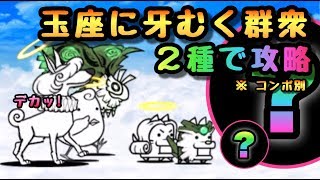 玉座に牙むく群衆
２種で攻略
※ コンボ別
デカッ!
?
?